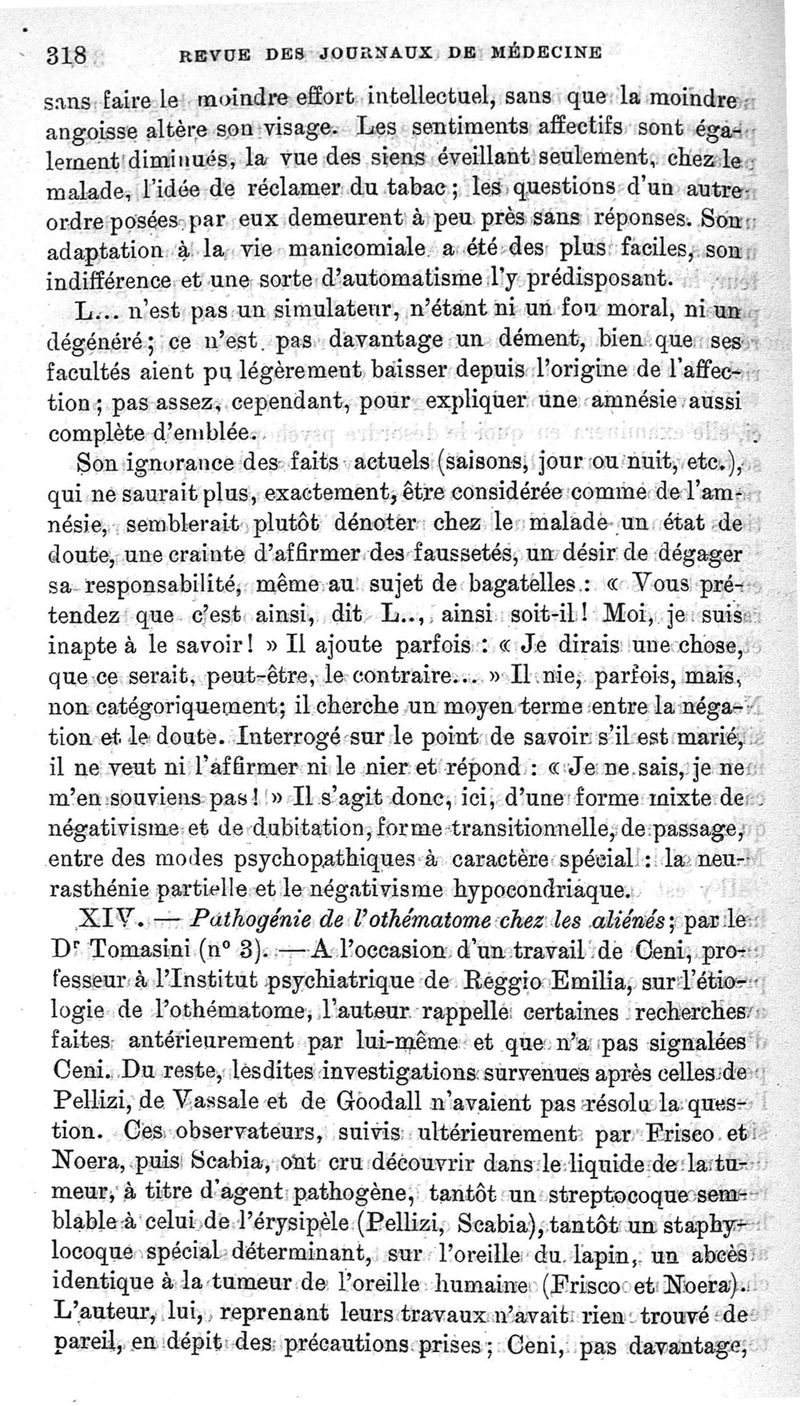 318 REVUE DES JOURNAUX DE MÉDECINE

sans faire le moindre effort intellectuel, sans que la moindre angoisse altère son visage. Les sentiments affectifs sont également diminués, la vue des siens éveillant seulement, chez le malade, l'idée de réclamer du tabac ; les questions d'un autre ordre posées par eux demeurent à peu près sans réponses. Son adaptation à la vie manicomiale a été des plus faciles, son indifférence et une sorte d'automatisme l'y prédisposant.

L... n'est pas un simulateur, n'étant ni un fou moral, ni un dégénéré ; ce n'est pas davantage un dément, bien que ses facultés aient pu légèrement baisser depuis l'origine de l'affection ; pas assez, cependant, pour expliquer une amnésie aussi complète d'emblée.

Son ignorance des faits actuels (saisons, jour ou nuit, etc.), qui ne saurait plus, exactement, être considérée comme de l'amnésie, semblerait plutôt dénoter chez le malade un état de doute, une crainte d'affirmer des faussetés, un désir de dégager sa responsabilité, même au sujet de bagatelles : « Vous prétendez que c'est ainsi, dit L..., ainsi soit-il ! Moi, je suis inapte à le savoir ! » Il ajoute parfois : « Je dirais une chose, que ce serait, peut-être, le contraire... » Il nie, parfois, mais, non catégoriquement; il cherche un moyen terme entre la négation et le doute. Interrogé sur le point de savoir s'il est marié, il ne veut ni l'affirmer ni le nier et répond : « Je ne sais, je ne m'en souviens pas ! » Il s'agit donc, ici, d'une forme mixte de négativisme et de dubitation, forme transitionnelle, de passage, entre des modes psychopathiques à caractère spécial : la neurasthénie partielle et le négativisme hypocondriaque.

XIV. — Pathogénie de l'othématome chez les aliénés ; par le Dr Tomasini (n° 3). — A l'occasion d'un travail de Ceni, professeur à l'Institut psychiatrique de Reggio Emilia, sur l'étiologie de l'othématome, l'auteur rappelle certaines recherches faites antérieurement par lui-même et que n'a pas signalées Ceni. Du reste, lesdites investigations survenues après celles de Pellizi, de Vassale et de Goodall n'avaient pas résolu la question. Ces observateurs, suivis ultérieurement par Frisco et Noera, puis Scabia, ont cru découvrir dans le liquide de la tumeur, à titre d'agent pathogène, tantôt un streptocoque semblable à celui de l'érysipèle (Pellizi, Scabia), tantôt un staphylocoque spécial déterminant, sur l'oreille du lapin, un abcès identique à la tumeur de l'oreille humaine (Frisco et Noera). L'auteur, lui, reprenant leurs travaux n'avait rien trouvé de pareil, en dépit des précautions prises ; Ceni, pas davantage,